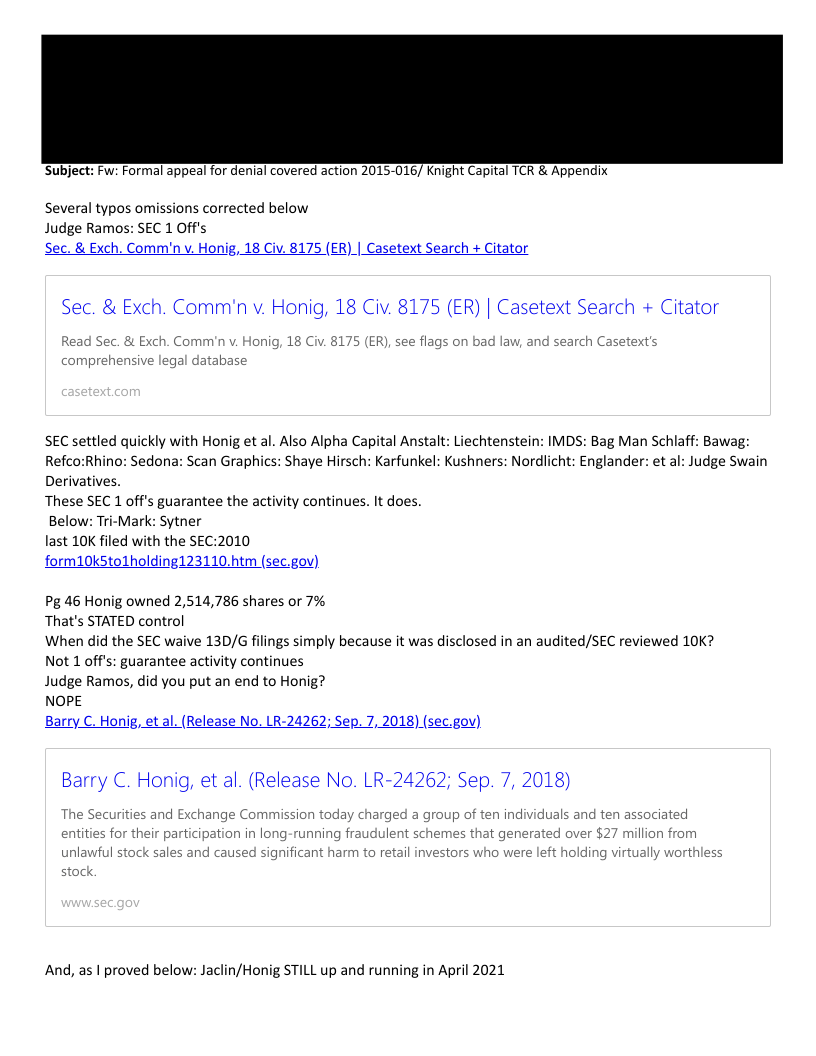 **Subject:** Fw: Formal appeal for denial covered action 2015-016/ Knight Capital TCR & Appendix

Several typos omissions corrected below
Judge Ramos: SEC 1 Off's
Sec. & Exch. Comm'n v. Honig, 18 Civ. 8175 (ER) | Casetext Search + Citator

Sec. & Exch. Comm'n v. Honig, 18 Civ. 8175 (ER) | Casetext Search + Citator

Read Sec. & Exch. Comm'n v. Honig, 18 Civ. 8175 (ER), see flags on bad law, and search Casetext's comprehensive legal database

casetext.com

SEC settled quickly with Honig et al. Also Alpha Capital Anstalt: Liechtenstein: IMDS: Bag Man Schlaff: Bawag: Refco:Rhino: Sedona: Scan Graphics: Shaye Hirsch: Karfunkel: Kushners: Nordlicht: Englander: et al: Judge Swain Derivatives.
These SEC 1 off's guarantee the activity continues. It does.
Below: Tri-Mark: Sytner
last 10K filed with the SEC:2010
form10k5to1holding123110.htm (sec.gov)

Pg 46 Honig owned 2,514,786 shares or 7%
That's STATED control
When did the SEC waive 13D/G filings simply because it was disclosed in an audited/SEC reviewed 10K?
Not 1 off's: guarantee activity continues
Judge Ramos, did you put an end to Honig?
NOPE
Barry C. Honig, et al. (Release No. LR-24262; Sep. 7, 2018) (sec.gov)

Barry C. Honig, et al. (Release No. LR-24262; Sep. 7, 2018)

The Securities and Exchange Commission today charged a group of ten individuals and ten associated entities for their participation in long-running fraudulent schemes that generated over $27 million from unlawful stock sales and caused significant harm to retail investors who were left holding virtually worthless stock.

www.sec.gov

And, as I proved below: Jaclin/Honig STILL up and running in April 2021